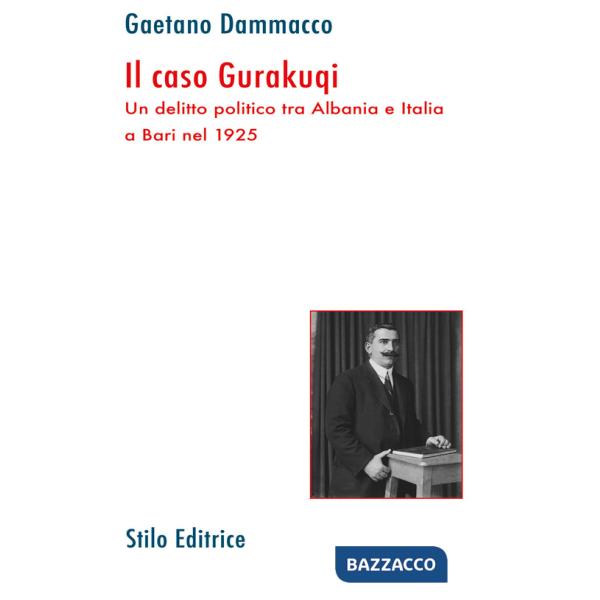 Gaetano Dammacco

Il caso Gurakuqi

Un delitto politico tra Albania e Italia a Bari nel 1925

Stilo Editrice

BAZZACCO